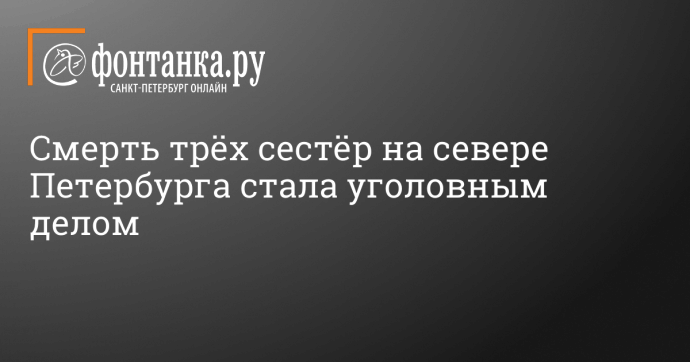 фонтанка.ру
САНКТ-ПЕТЕРБУРГ ОНЛАЙН

Смерть трёх сестёр на севере Петербурга стала уголовным делом